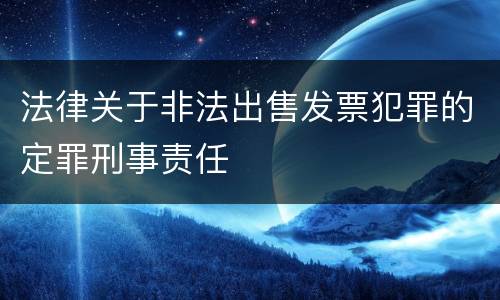 法律关于非法出售发票犯罪的定罪刑事责任